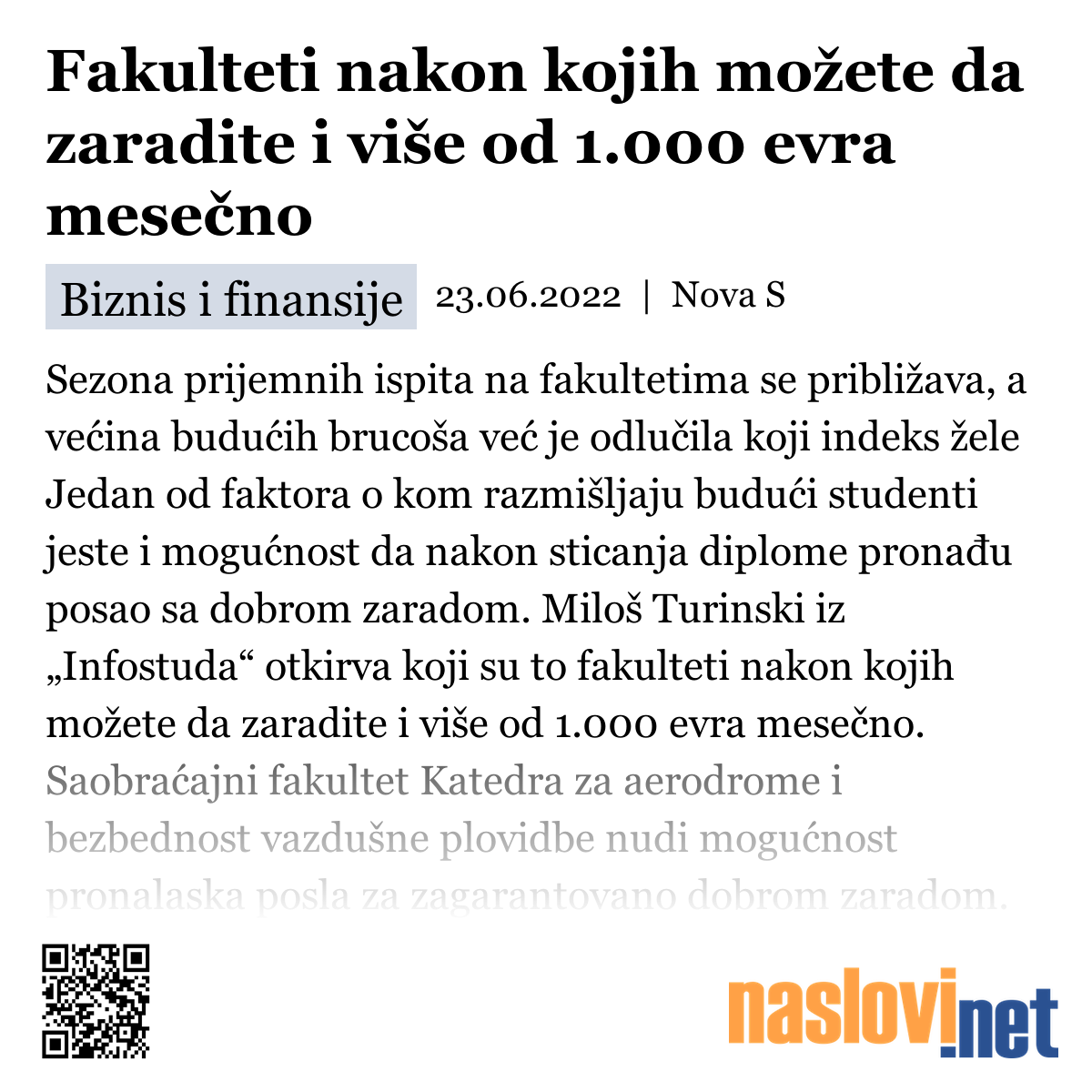 Fakulteti nakon kojih možete da zaradite i više od 1.000 evra mesečno

Biznis i finansije 23.06.2022 | Nova S

Sezona prijemnih ispita na fakultetima se približava, a većina budućih brucoša već je odlučila koji indeks žele Jedan od faktora o kom razmišljaju budući studenti jeste i mogućnost da nakon sticanja diplome pronađu posao sa dobrom zaradom. Miloš Turinski iz „Infostuda“ otkirva koji su to fakulteti nakon kojih možete da zaradite i više od 1.000 evra mesečno. Saobraćajni fakultet Katedra za aerodrome i bezbednost vazdušne plovidbe nudi mogućnost pronalaska posla za zagarantovano dobrom zaradom.

naslovi.net